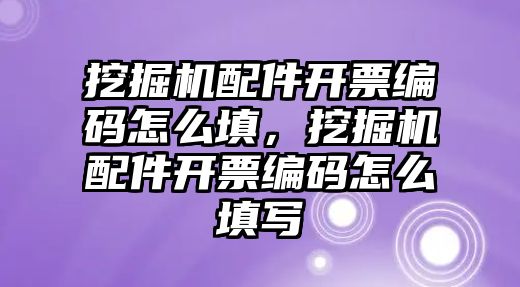 挖掘机配件开票编码怎么填，挖掘机配件开票编码怎么填写